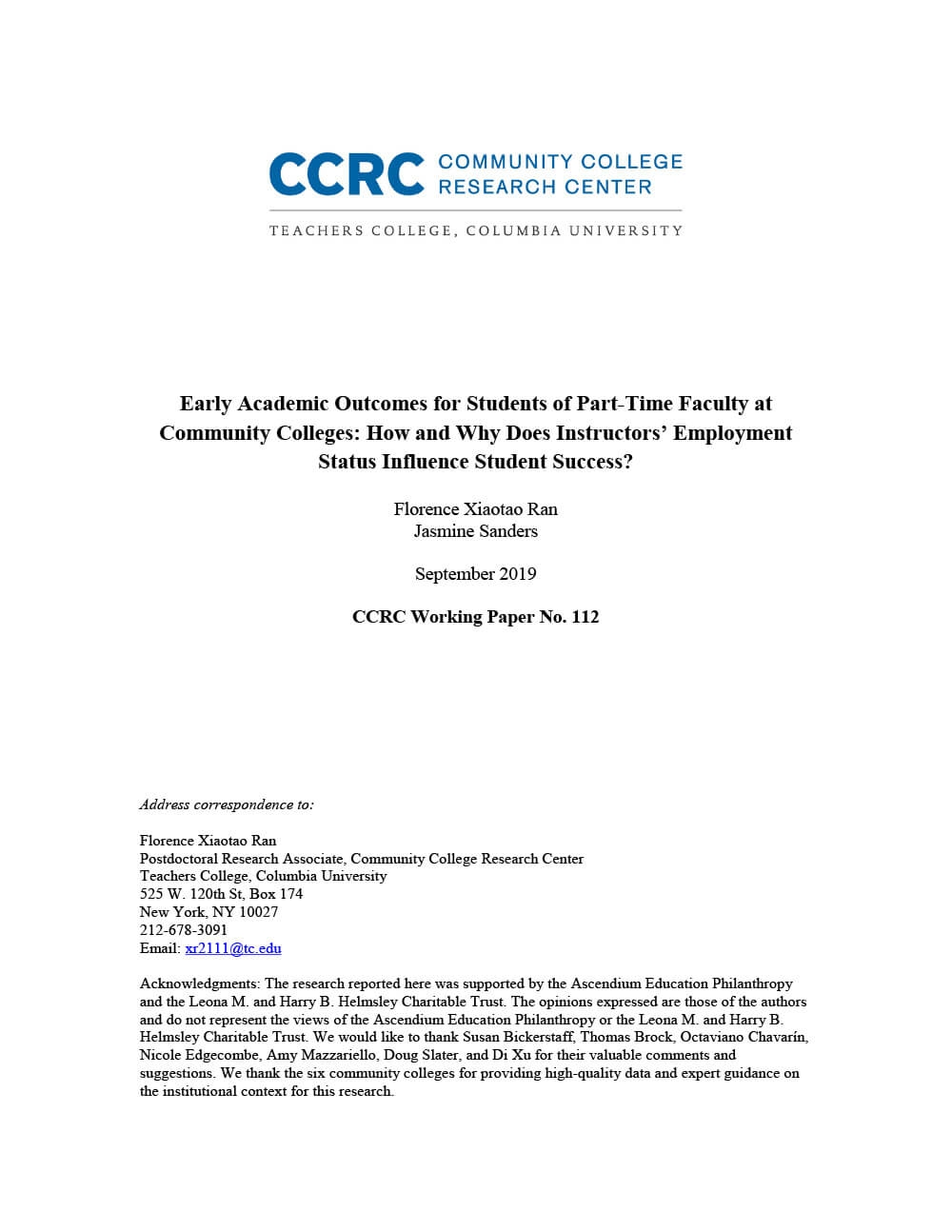 CCRC COMMUNITY COLLEGE RESEARCH CENTER

TEACHERS COLLEGE, COLUMBIA UNIVERSITY

Early Academic Outcomes for Students of Part-Time Faculty at Community Colleges: How and Why Does Instructors' Employment Status Influence Student Success?

Florence Xiaotao Ran
Jasmine Sanders

September 2019

CCRC Working Paper No. 112

Address correspondence to:

Florence Xiaotao Ran
Postdoctoral Research Associate, Community College Research Center
Teachers College, Columbia University
525 W. 120th St, Box 174
New York, NY 10027
212-678-3091
Email: xr2111@tc.edu

Acknowledgments: The research reported here was supported by the Ascendium Education Philanthropy and the Leona M. and Harry B. Helmsley Charitable Trust. The opinions expressed are those of the authors and do not represent the views of the Ascendium Education Philanthropy or the Leona M. and Harry B. Helmsley Charitable Trust. We would like to thank Susan Bickerstaff, Thomas Brock, Octaviano Chavarín, Nicole Edgecombe, Amy Mazzariello, Doug Slater, and Di Xu for their valuable comments and suggestions. We thank the six community colleges for providing high-quality data and expert guidance on the institutional context for this research.